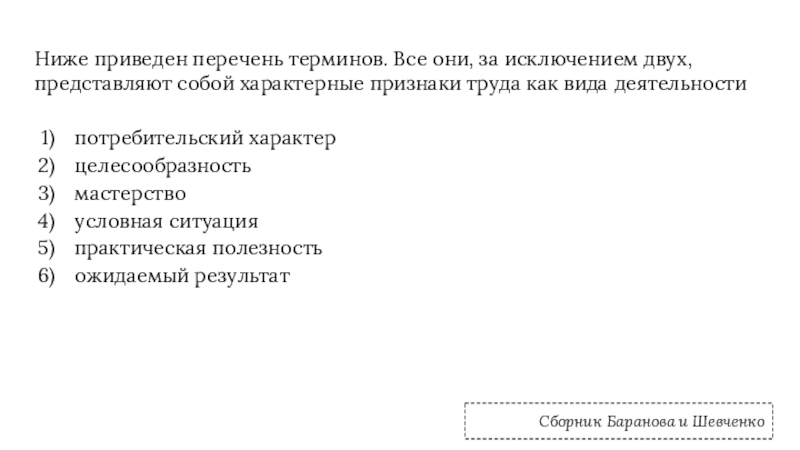 Ниже приведен перечень терминов. Все они, за исключением двух, представляют собой характерные признаки труда как вида деятельности

1) потребительский характер
2) целесообразность
3) мастерство
4) условная ситуация
5) практическая полезность
6) ожидаемый результат

Сборник Баранова и Шевченко